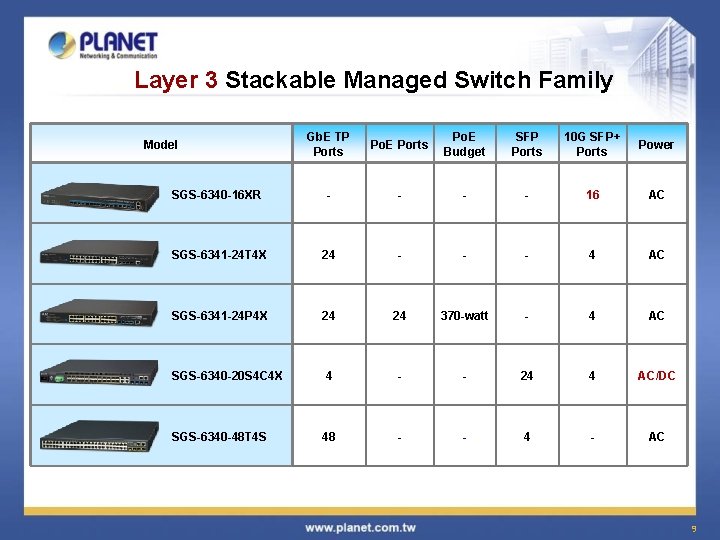 PLANET
Networking & Communication

Layer 3 Stackable Managed Switch Family

| Model | GbE TP Ports | PoE Ports | PoE Budget | SFP Ports | 10G SFP+ Ports | Power |
|---|---|---|---|---|---|---|
| SGS-6340-16XR | - | - | - | - | 16 | AC |
| SGS-6341-24T4X | 24 | - | - | - | 4 | AC |
| SGS-6341-24P4X | 24 | 24 | 370-watt | - | 4 | AC |
| SGS-6340-20S4C4X | 4 | - | - | 24 | 4 | AC/DC |
| SGS-6340-48T4S | 48 | - | - | 4 | - | AC |

www.planet.com.tw

9